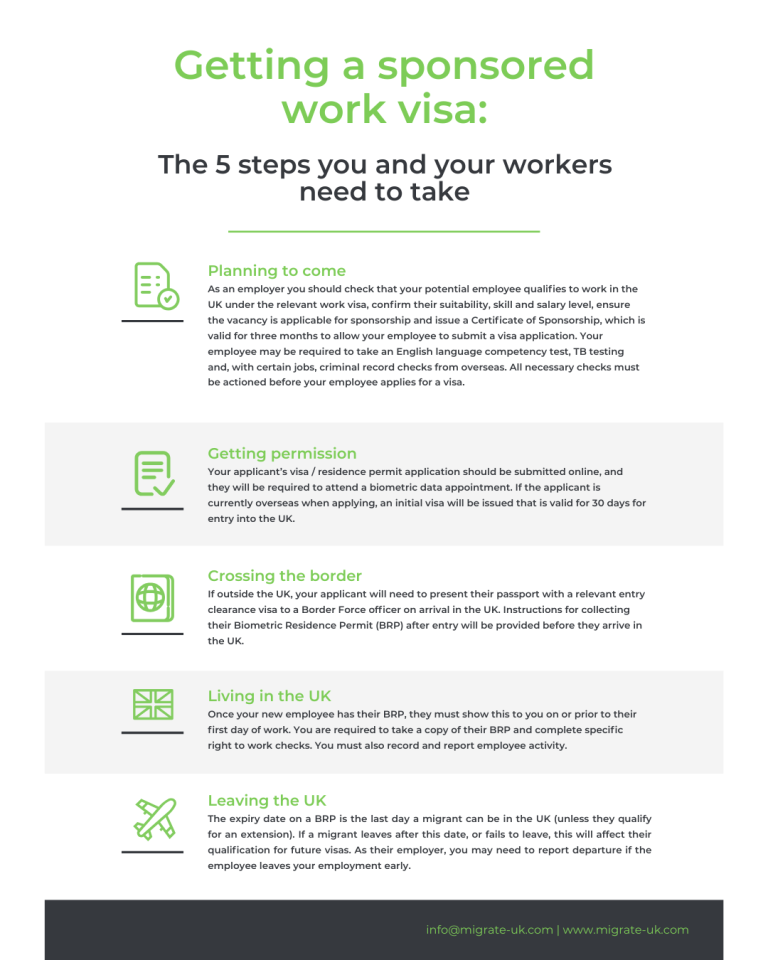 Getting a sponsored work visa:

The 5 steps you and your workers need to take

Planning to come
As an employer you should check that your potential employee qualifies to work in the UK under the relevant work visa, confirm their suitability, skill and salary level, ensure the vacancy is applicable for sponsorship and issue a Certificate of Sponsorship, which is valid for three months to allow your employee to submit a visa application. Your employee may be required to take an English language competency test, TB testing and, with certain jobs, criminal record checks from overseas. All necessary checks must be actioned before your employee applies for a visa.

Getting permission
Your applicant's visa / residence permit application should be submitted online, and they will be required to attend a biometric data appointment. If the applicant is currently overseas when applying, an initial visa will be issued that is valid for 30 days for entry into the UK.

Crossing the border
If outside the UK, your applicant will need to present their passport with a relevant entry clearance visa to a Border Force officer on arrival in the UK. Instructions for collecting their Biometric Residence Permit (BRP) after entry will be provided before they arrive in the UK.

Living in the UK
Once your new employee has their BRP, they must show this to you on or prior to their first day of work. You are required to take a copy of their BRP and complete specific right to work checks. You must also record and report employee activity.

Leaving the UK
The expiry date on a BRP is the last day a migrant can be in the UK (unless they qualify for an extension). If a migrant leaves after this date, or fails to leave, this will affect their qualification for future visas. As their employer, you may need to report departure if the employee leaves your employment early.

info@migrate-uk.com | www.migrate-uk.com